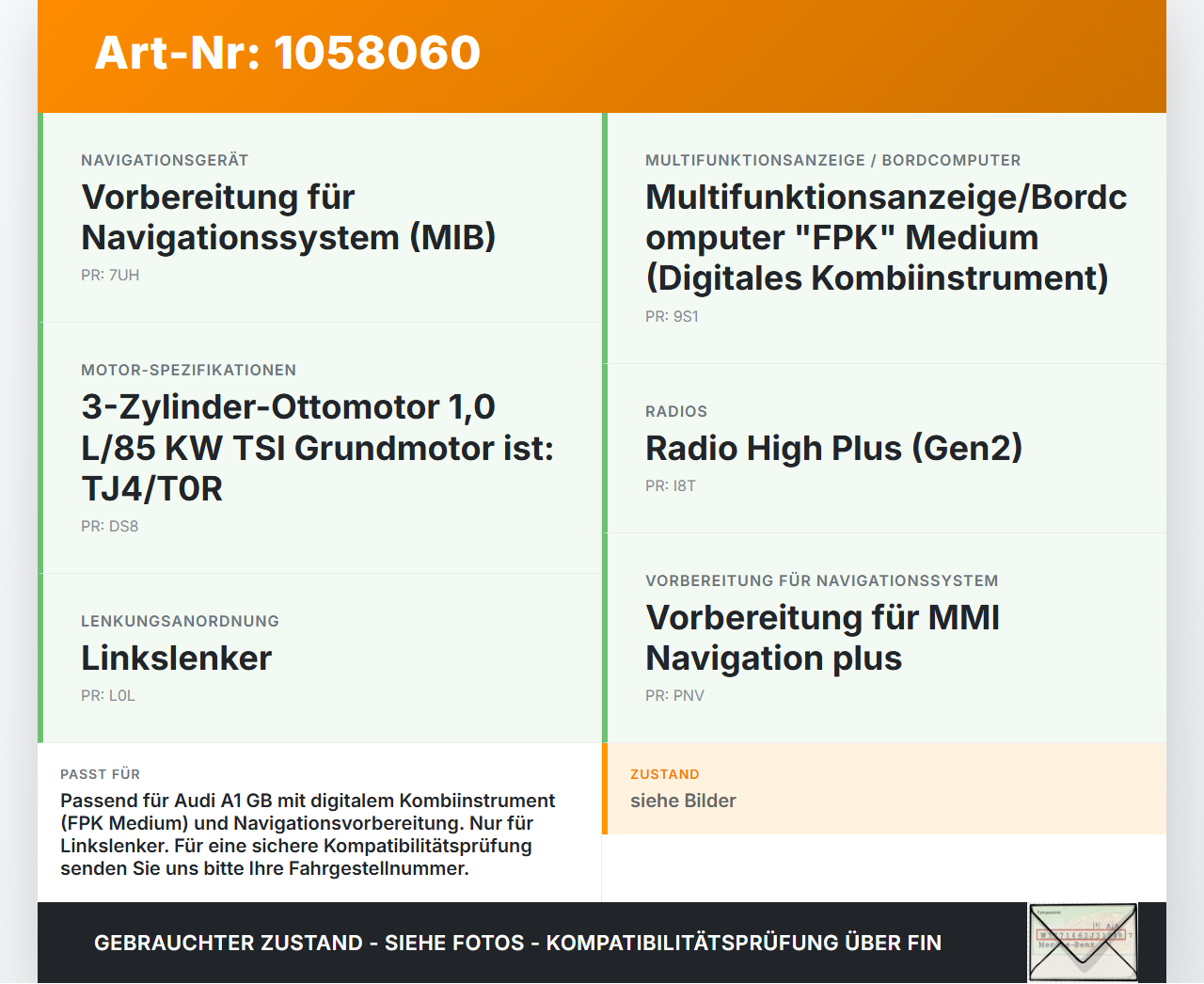 Art-Nr: 1058060

NAVIGATIONSGERÄT
Vorbereitung für Navigationssystem (MIB)
PR: 7UH

MOTOR-SPEZIFIKATIONEN
3-Zylinder-Ottomotor 1,0 L/85 KW TSI Grundmotor ist: TJ4/T0R
PR: DS8

LENKUNGSANORDNUNG
Linkslenker
PR: L0L

MULTIFUNKTIONSANZEIGE / BORDCOMPUTER
Multifunktionsanzeige/Bordcomputer "FPK" Medium (Digitales Kombiinstrument)
PR: 9S1

RADIOS
Radio High Plus (Gen2)
PR: I8T

VORBEREITUNG FÜR NAVIGATIONSSYSTEM
Vorbereitung für MMI Navigation plus
PR: PNV

PASST FÜR
Passend für Audi A1 GB mit digitalem Kombiinstrument (FPK Medium) und Navigationsvorbereitung. Nur für Linkslenker. Für eine sichere Kompatibilitätsprüfung senden Sie uns bitte Ihre Fahrgestellnummer.

ZUSTAND
siehe Bilder

GEBRAUCHTER ZUSTAND - SIEHE FOTOS - KOMPATIBILITÄTSPRÜFUNG ÜBER FIN